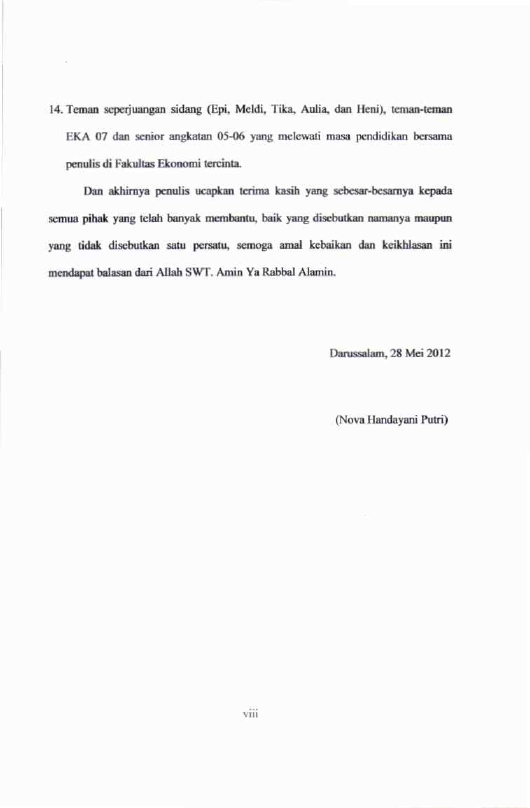 14. Teman seperjuangan sidang (Epi, Meldi, Tika, Aulia, dan Heni), teman-teman EKA 07 dan senior angkatan 05-06 yang melewati masa pendidikan bersama penulis di Fakultas Ekonomi tercinta.

Dan akhirnya penulis ucapkan terima kasih yang sebesar-besarnya kepada semua pihak yang telah banyak membantu, baik yang disebutkan namanya maupun yang tidak disebutkan satu persatu, semoga amal kebaikan dan keikhlasan ini mendapat balasan dari Allah SWT. Amin Ya Rabbal Alamin.

Darussalam, 28 Mei 2012

(Nova Handayani Putri)

viii